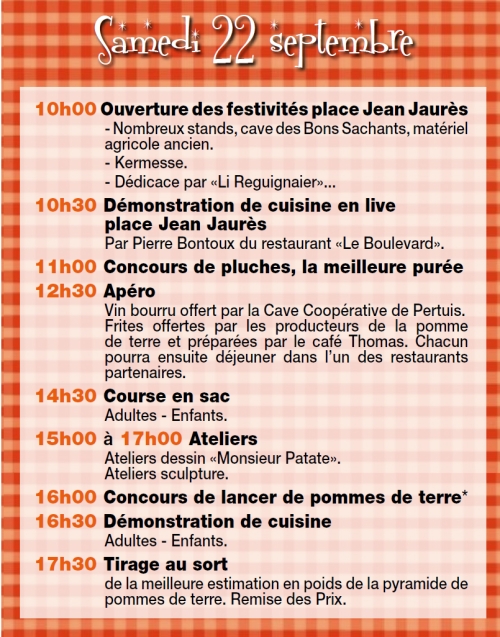 Samedi 22 septembre

10h00 Ouverture des festivités place Jean Jaurès
- Nombreux stands, cave des Bons Sachants, matériel agricole ancien.
- Kermesse.
- Dédicace par «Li Reguignaier»...

10h30 Démonstration de cuisine en live place Jean Jaurès
Par Pierre Bontoux du restaurant «Le Boulevard».

11h00 Concours de pluches, la meilleure purée

12h30 Apéro
Vin bourru offert par la Cave Coopérative de Pertuis. Frites offertes par les producteurs de la pomme de terre et préparées par le café Thomas. Chacun pourra ensuite déjeuner dans l'un des restaurants partenaires.

14h30 Course en sac
Adultes - Enfants.

15h00 à 17h00 Ateliers
Ateliers dessin «Monsieur Patate».
Ateliers sculpture.

16h00 Concours de lancer de pommes de terre*

16h30 Démonstration de cuisine
Adultes - Enfants.

17h30 Tirage au sort
de la meilleure estimation en poids de la pyramide de pommes de terre. Remise des Prix.